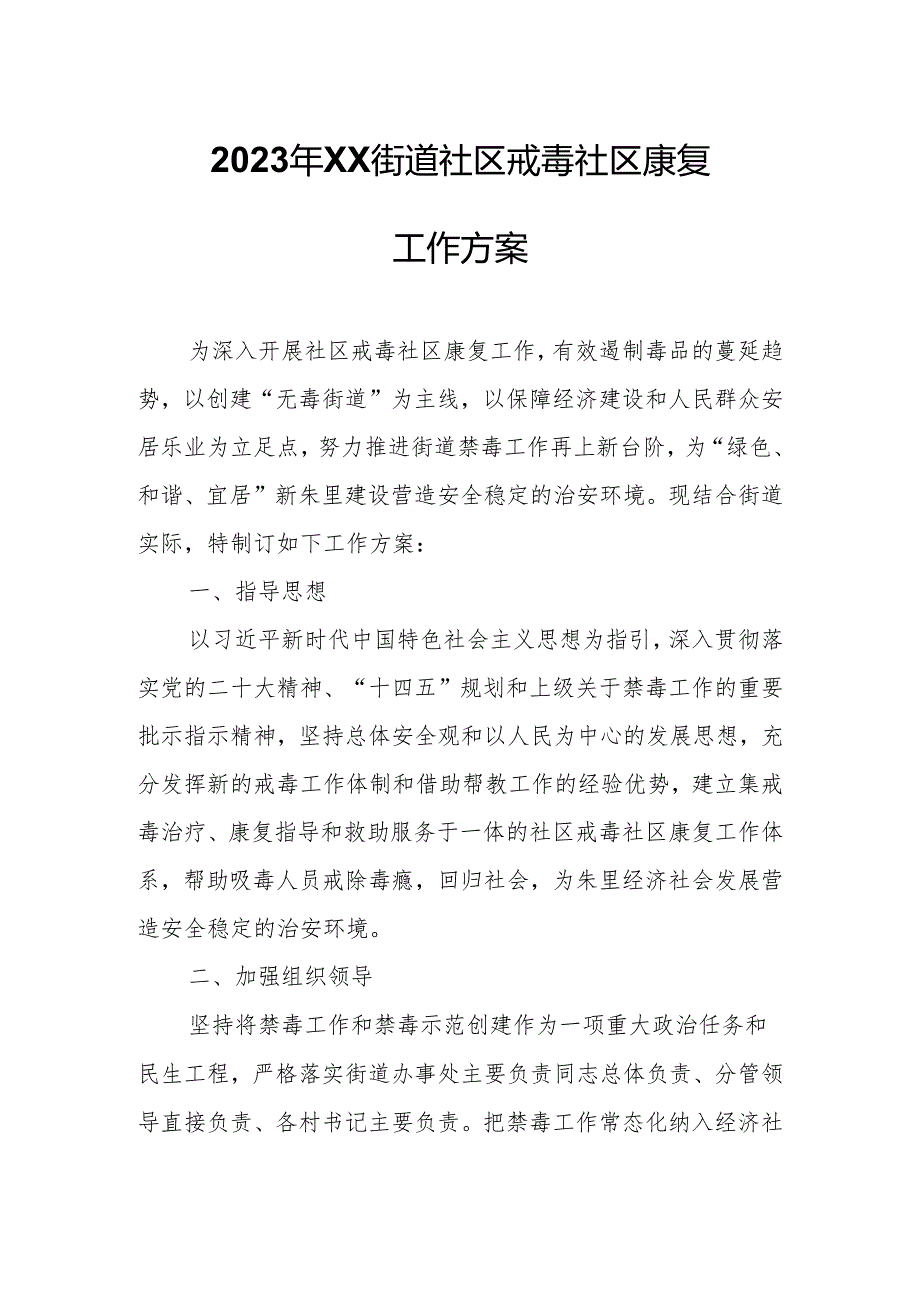 2023年XX街道社区戒毒社区康复工作方案

为深入开展社区戒毒社区康复工作，有效遏制毒品的蔓延趋势，以创建“无毒街道”为主线，以保障经济建设和人民群众安居乐业为立足点，努力推进街道禁毒工作再上新台阶，为“绿色、和谐、宜居”新朱里建设营造安全稳定的治安环境。现结合街道实际，特制订如下工作方案：

一、指导思想

以习近平新时代中国特色社会主义思想为指引，深入贯彻落实党的二十大精神、“十四五”规划和上级关于禁毒工作的重要批示指示精神，坚持总体安全观和以人民为中心的发展思想，充分发挥新的戒毒工作体制和借助帮教工作的经验优势，建立集戒毒治疗、康复指导和救助服务于一体的社区戒毒社区康复工作体系，帮助吸毒人员戒除毒瘾，回归社会，为朱里经济社会发展营造安全稳定的治安环境。

二、加强组织领导

坚持将禁毒工作和禁毒示范创建作为一项重大政治任务和民生工程，严格落实街道办事处主要负责同志总体负责、分管领导直接负责、各村书记主要负责。把禁毒工作常态化纳入经济社